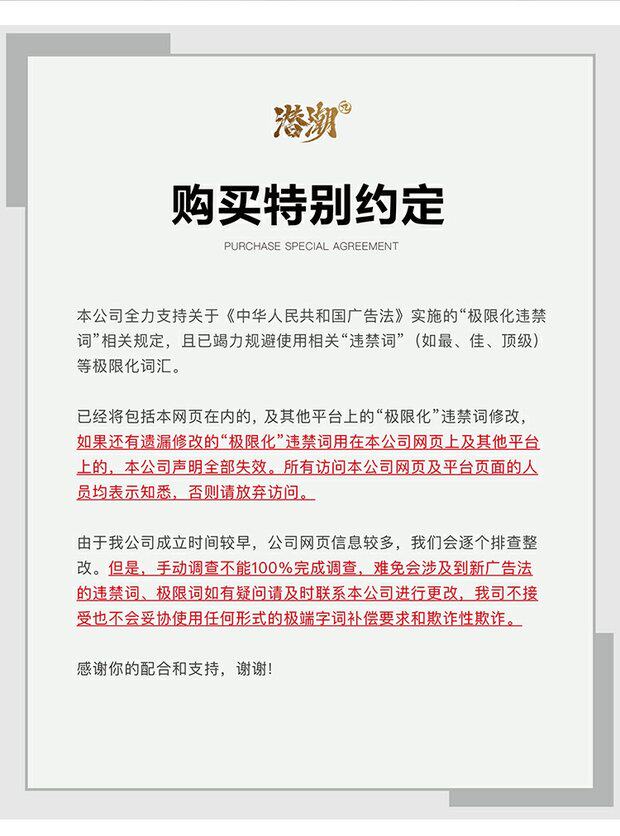 潜潮

购买特别约定

PURCHASE SPECIAL AGREEMENT

本公司全力支持关于《中华人民共和国广告法》实施的“极限化违禁词”相关规定，且已竭力规避使用相关“违禁词”（如最、佳、顶级）等极限化词汇。

已经将包括本网页在内的，及其他平台上的“极限化”违禁词修改，如果还有遗漏修改的“极限化”违禁词用在本公司网页上及其他平台上的，本公司声明全部失效。所有访问本公司网页及平台页面的人员均表示知悉，否则请放弃访问。

由于我公司成立时间较早，公司网页信息较多，我们会逐个排查整改。但是，手动调查不能100%完成调查，难免会涉及到新广告法的违禁词、极限词如有疑问请及时联系本公司进行更改，我司不接受也不会妥协使用任何形式的极端字词补偿要求和欺诈性欺诈。

感谢你的配合和支持，谢谢！